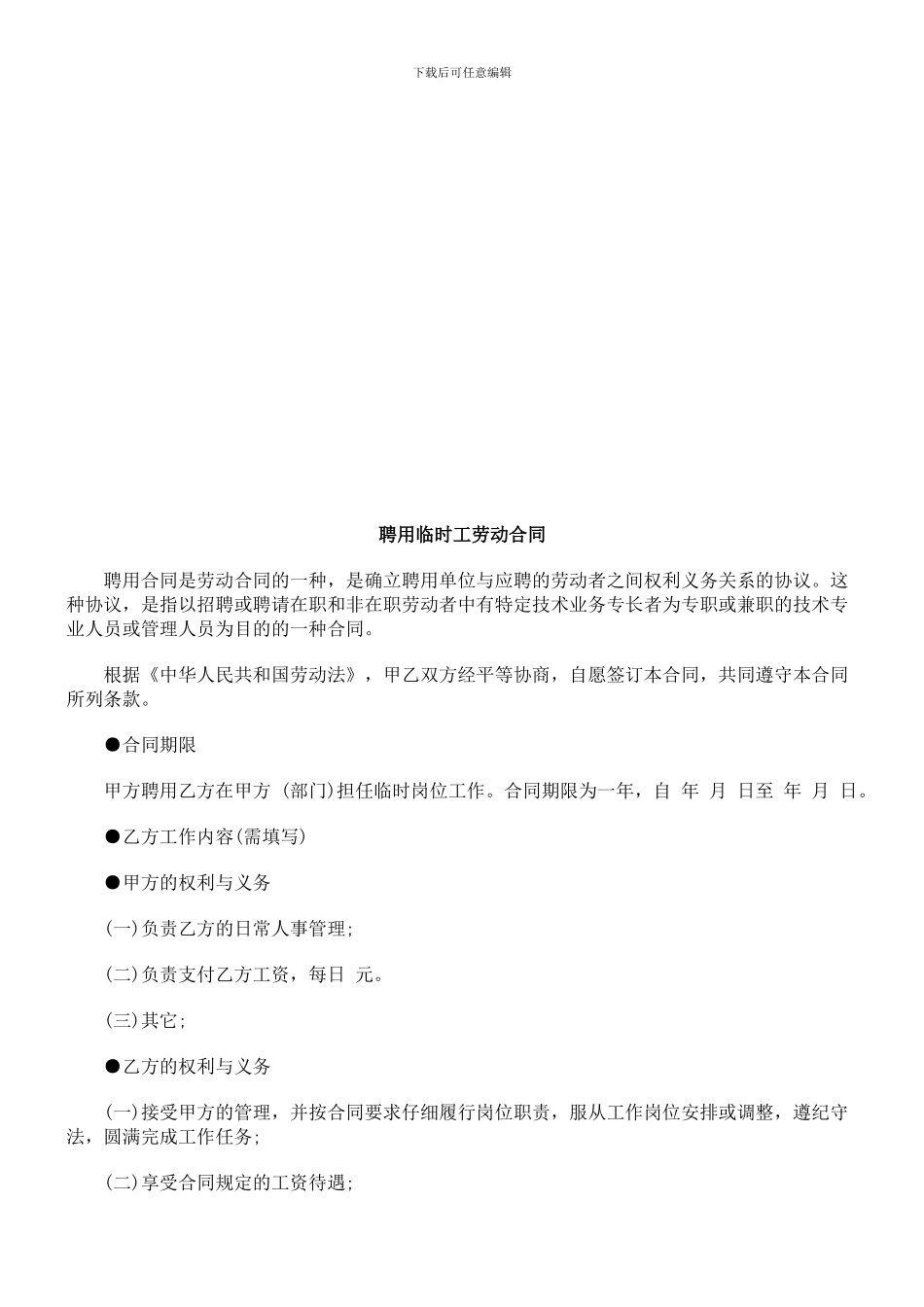 下载后可任意编辑

聘用临时工劳动合同

聘用合同是劳动合同的一种，是确立聘用单位与应聘的劳动者之间权利义务关系的协议。这种协议，是指以招聘或聘请在职和非在职劳动者中有特定技术业务专长者为专职或兼职的技术专业人员或管理人员为目的的一种合同。

根据《中华人民共和国劳动法》，甲乙双方经平等协商，自愿签订本合同，共同遵守本合同所列条款。

●合同期限

甲方聘用乙方在甲方 (部门)担任临时岗位工作。合同期限为一年，自 年 月 日至 年 月 日。

●乙方工作内容(需填写)

●甲方的权利与义务

(一)负责乙方的日常人事管理;

(二)负责支付乙方工资，每日 元。

(三)其它;

●乙方的权利与义务

(一)接受甲方的管理，并按合同要求仔细履行岗位职责，服从工作岗位安排或调整，遵纪守法，圆满完成工作任务;

(二)享受合同规定的工资待遇;